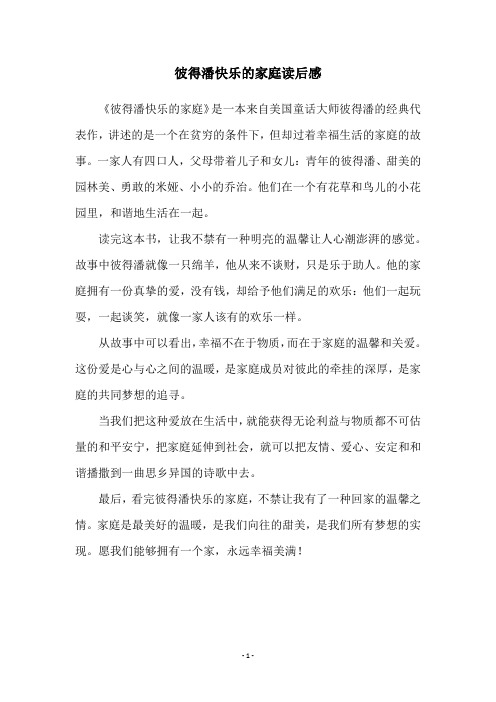 彼得潘快乐的家庭读后感

《彼得潘快乐的家庭》是一本来自美国童话大师彼得潘的经典代表作，讲述的是一个在贫穷的条件下，但却过着幸福生活的家庭的故事。一家人有四口人，父母带着儿子和女儿：青年的彼得潘、甜美的园林美、勇敢的米娅、小小的乔治。他们在一个有花草和鸟儿的小花园里，和谐地生活在一起。

读完这本书，让我不禁有一种明亮的温馨让人心潮澎湃的感觉。故事中彼得潘就像一只绵羊，他从来不谈财，只是乐于助人。他的家庭拥有一份真挚的爱，没有钱，却给予他们满足的欢乐：他们一起玩耍，一起谈笑，就像一家人该有的欢乐一样。

从故事中可以看出，幸福不在于物质，而在于家庭的温馨和关爱。这份爱是心与心之间的温暖，是家庭成员对彼此的牵挂的深厚，是家庭的共同梦想的追寻。

当我们把这种爱放在生活中，就能获得无论利益与物质都不可估量的和平安宁，把家庭延伸到社会，就可以把友情、爱心、安定和和谐播撒到一曲思乡异国的诗歌中去。

最后，看完彼得潘快乐的家庭，不禁让我有了一种回家的温馨之情。家庭是最美好的温暖，是我们向往的甜美，是我们所有梦想的实现。愿我们能够拥有一个家，永远幸福美满！

- 1 -